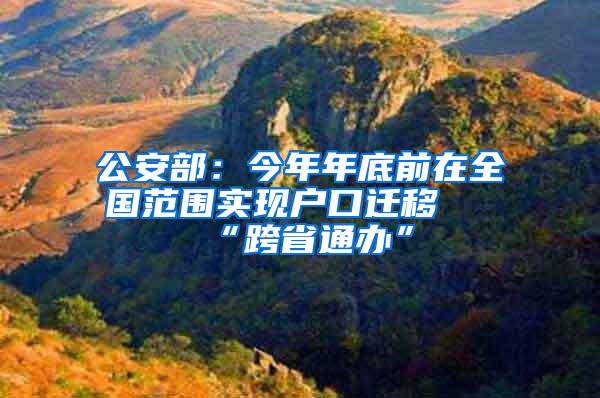 公安部：今年年底前在全国范围实现户口迁移“跨省通办”